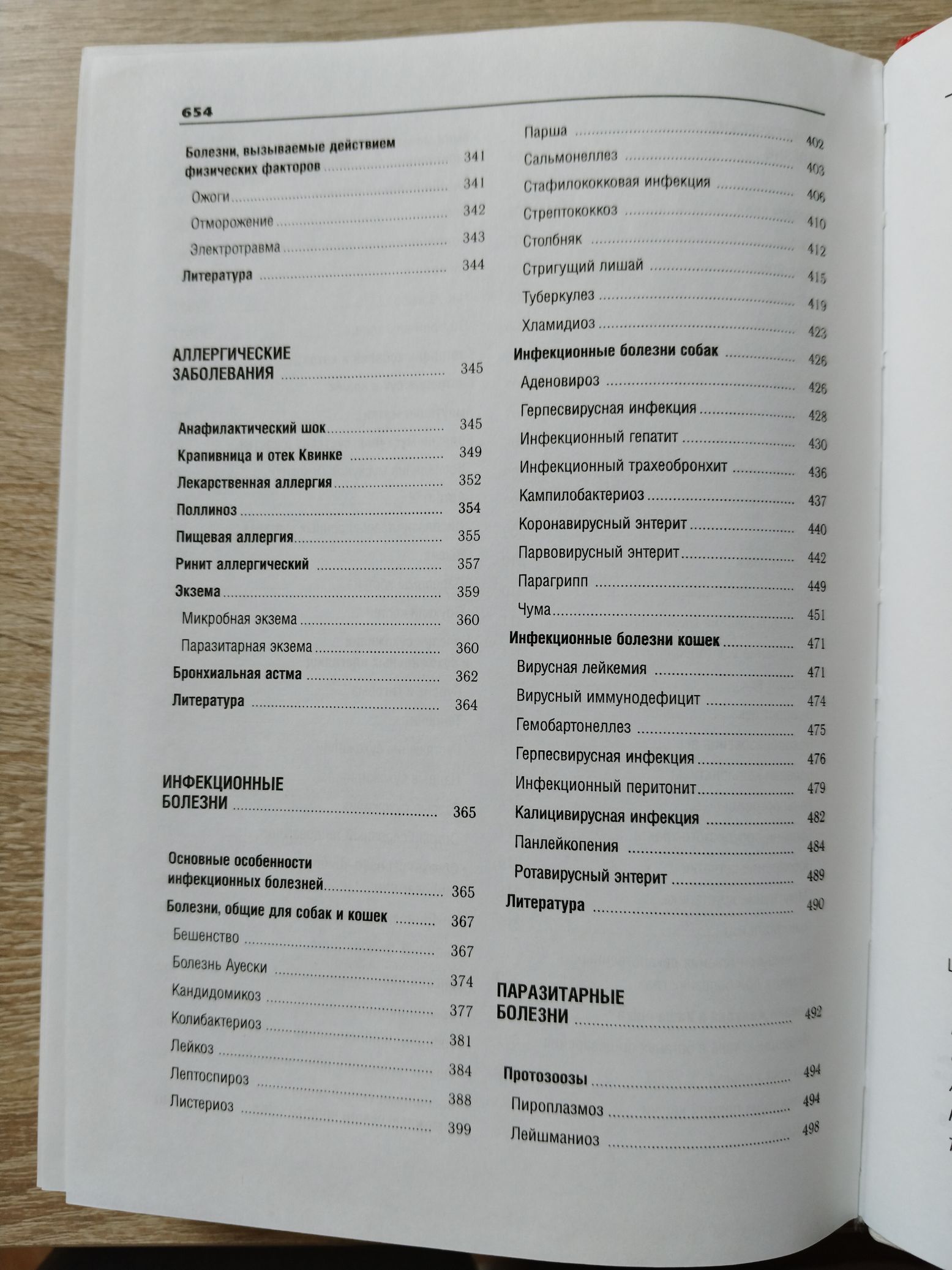 654

Болезни, вызываемые действием физических факторов ........ 341

Ожоги ........ 341

Отморожение ........ 342

Электротравма ........ 343

Литература ........ 344

АЛЛЕРГИЧЕСКИЕ ЗАБОЛЕВАНИЯ ........ 345

Анафилактический шок ........ 345

Крапивница и отек Квинке ........ 349

Лекарственная аллергия ........ 352

Поллиноз ........ 354

Пищевая аллергия ........ 355

Ринит аллергический ........ 357

Экзема ........ 359

Микробная экзема ........ 360

Паразитарная экзема ........ 360

Бронхиальная астма ........ 362

Литература ........ 364

ИНФЕКЦИОННЫЕ БОЛЕЗНИ ........ 365

Основные особенности инфекционных болезней ........ 365

Болезни, общие для собак и кошек ........ 367

Бешенство ........ 367

Болезнь Ауески ........ 374

Кандидомикоз ........ 377

Колибактериоз ........ 381

Лейкоз ........ 384

Лептоспироз ........ 388

Листериоз ........ 399

Парша ........ 402

Сальмонеллез ........ 403

Стафилококковая инфекция ........ 406

Стрептококкоз ........ 410

Столбняк ........ 412

Стригущий лишай ........ 415

Туберкулез ........ 419

Хламидиоз ........ 423

Инфекционные болезни собак ........ 426

Аденовироз ........ 426

Герпесвирусная инфекция ........ 428

Инфекционный гепатит ........ 430

Инфекционный трахеобронхит ........ 436

Кампилобактериоз ........ 437

Коронавирусный энтерит ........ 440

Парвовирусный энтерит ........ 442

Парагрипп ........ 449

Чума ........ 451

Инфекционные болезни кошек ........ 471

Вирусная лейкемия ........ 471

Вирусный иммунодефицит ........ 474

Гемобартонеллез ........ 475

Герпесвирусная инфекция ........ 476

Инфекционный перитонит ........ 479

Калицивирусная инфекция ........ 482

Панлейкопения ........ 484

Ротавирусный энтерит ........ 489

Литература ........ 490

ПАРАЗИТАРНЫЕ БОЛЕЗНИ ........ 492

Протозоозы ........ 494

Пироплазмоз ........ 494

Лейшманиоз ........ 498